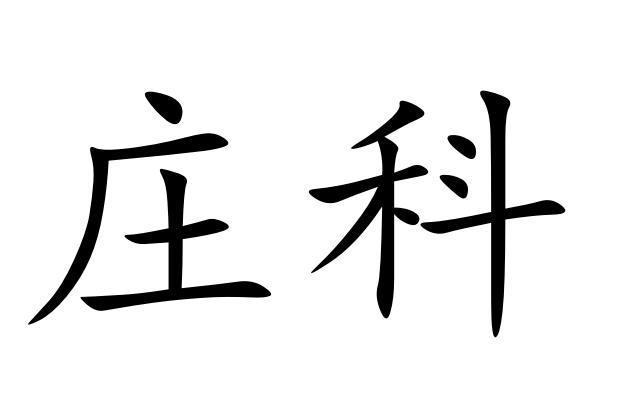 庄科